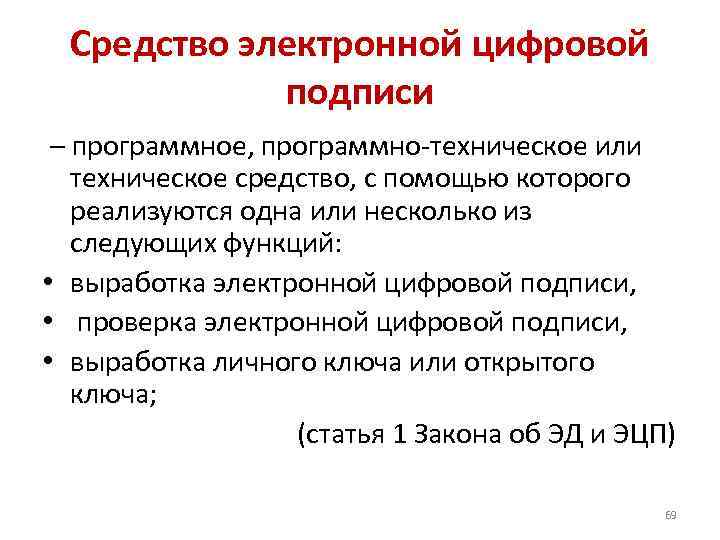 Средство электронной цифровой подписи

– программное, программно-техническое или техническое средство, с помощью которого реализуются одна или несколько из следующих функций:

• выработка электронной цифровой подписи,
• проверка электронной цифровой подписи,
• выработка личного ключа или открытого ключа;

(статья 1 Закона об ЭД и ЭЦП)

69